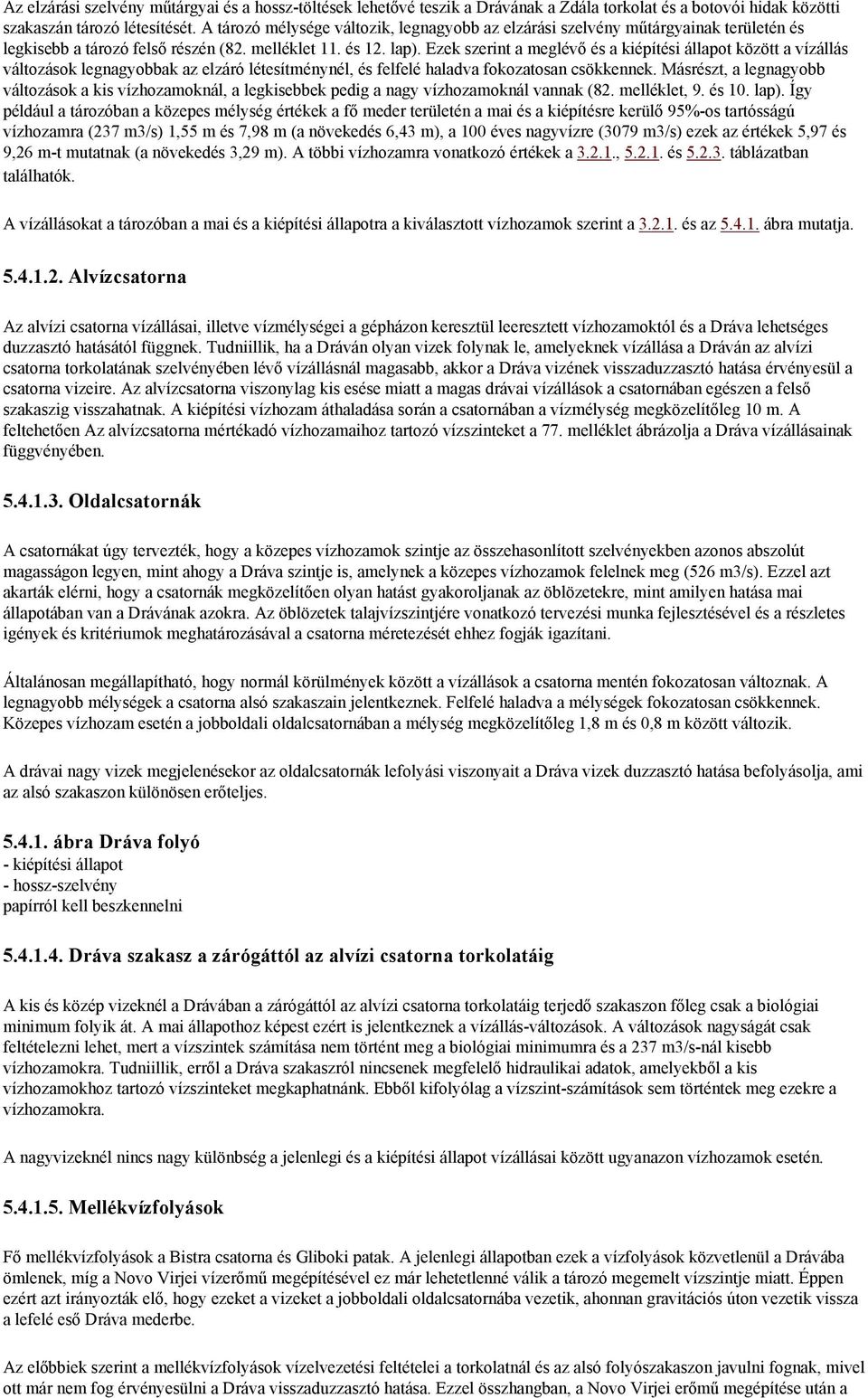 Az elzárási szelvény műtárgyai és a hossz-töltések lehetővé teszik a Drávának a Zdála torkolat és a botovói hidak közötti szakaszán tározó létesítését. A tározó mélysége változik, legnagyobb az elzárási szelvény műtárgyainak területén és legkisebb a tározó felső részén (82. melléklet 11. és 12. lap). Ezek szerint a meglévő és a kiépítési állapot között a vízállás változások legnagyobbak az elzáró létesítménynél, és felfelé haladva fokozatosan csökkennek. Másrészt, a legnagyobb változások a kis vízhozamoknál, a legkisebbek pedig a nagy vízhozamoknál vannak (82. melléklet, 9. és 10. lap). Így például a tározóban a közepes mélység értékek a fő meder területén a mai és a kiépítésre kerülő 95%-os tartósságú vízhozamra (237 m3/s) 1,55 m és 7,98 m (a növekedés 6,43 m), a 100 éves nagyvízre (3079 m3/s) ezek az értékek 5,97 és 9,26 m-t mutatnak (a növekedés 3,29 m). A többi vízhozamra vonatkozó értékek a 3.2.1., 5.2.1. és 5.2.3. táblázatban találhatók.

A vízállásokat a tározóban a mai és a kiépítési állapotra a kiválasztott vízhozamok szerint a 3.2.1. és az 5.4.1. ábra mutatja.

5.4.1.2. Alvízcsatorna

Az alvízi csatorna vízállásai, illetve vízmélységei a gépházon keresztül leeresztett vízhozamoktól és a Dráva lehetséges duzzasztó hatásától függnek. Tudniillik, ha a Dráván olyan vizek folynak le, amelyeknek vízállása a Dráván az alvízi csatorna torkolatának szelvényében lévő vízállásnál magasabb, akkor a Dráva vizének visszaduzzasztó hatása érvényesül a csatorna vizeire. Az alvízcsatorna viszonylag kis esése miatt a magas drávai vízállások a csatornában egészen a felső szakaszig visszahatnak. A kiépítési vízhozam áthaladása során a csatornában a vízmélység megközelítőleg 10 m. A feltehetően Az alvízcsatorna mértékadó vízhozamaihoz tartozó vízszinteket a 77. melléklet ábrázolja a Dráva vízállásainak függvényében.

5.4.1.3. Oldalcsatornák

A csatornákat úgy tervezték, hogy a közepes vízhozamok szintje az összehasonlított szelvényekben azonos abszolút magasságon legyen, mint ahogy a Dráva szintje is, amelynek a közepes vízhozamok felelnek meg (526 m3/s). Ezzel azt akarták elérni, hogy a csatornák megközelítően olyan hatást gyakoroljanak az öblözetekre, mint amilyen hatása mai állapotában van a Drávának azokra. Az öblözetek talajvízszintjére vonatkozó tervezési munka fejlesztésével és a részletes igények és kritériumok meghatározásával a csatorna méretezését ehhez fogják igazítani.

Általánosan megállapítható, hogy normál körülmények között a vízállások a csatorna mentén fokozatosan változnak. A legnagyobb mélységek a csatorna alsó szakaszain jelentkeznek. Felfelé haladva a mélységek fokozatosan csökkennek. Közepes vízhozam esetén a jobboldali oldalcsatornában a mélység megközelítőleg 1,8 m és 0,8 m között változik.

A drávai nagy vizek megjelenésekor az oldalcsatornák lefolyási viszonyait a Dráva vizek duzzasztó hatása befolyásolja, ami az alsó szakaszon különösen erőteljes.

5.4.1. ábra Dráva folyó
- kiépítési állapot
- hossz-szelvény
papírról kell beszkennelni

5.4.1.4. Dráva szakasz a zárógáttól az alvízi csatorna torkolatáig

A kis és közép vizeknél a Drávában a zárógáttól az alvízi csatorna torkolatáig terjedő szakaszon főleg csak a biológiai minimum folyik át. A mai állapothoz képest ezért is jelentkeznek a vízállás-változások. A változások nagyságát csak feltételezni lehet, mert a vízszintek számítása nem történt meg a biológiai minimumra és a 237 m3/s-nál kisebb vízhozamokra. Tudniillik, erről a Dráva szakaszról nincsenek megfelelő hidraulikai adatok, amelyekből a kis vízhozamokhoz tartozó vízszinteket megkaphatnánk. Ebből kifolyólag a vízszint-számítások sem történtek meg ezekre a vízhozamokra.

A nagyvizeknél nincs nagy különbség a jelenlegi és a kiépítési állapot vízállásai között ugyanazon vízhozamok esetén.

5.4.1.5. Mellékvízfolyások

Fő mellékvízfolyások a Bistra csatorna és Gliboki patak. A jelenlegi állapotban ezek a vízfolyások közvetlenül a Drávába ömlenek, míg a Novo Virjei vízerőmű megépítésével ez már lehetetlenné válik a tározó megemelt vízszintje miatt. Éppen ezért azt irányozták elő, hogy ezeket a vizeket a jobboldali oldalcsatornába vezetik, ahonnan gravitációs úton vezetik vissza a lefelé eső Dráva mederbe.

Az előbbiek szerint a mellékvízfolyások vízelvezetési feltételei a torkolatnál és az alsó folyószakaszon javulni fognak, mivel ott már nem fog érvényesülni a Dráva visszaduzzasztó hatása. Ezzel összhangban, a Novo Virjei erőmű megépítése után a